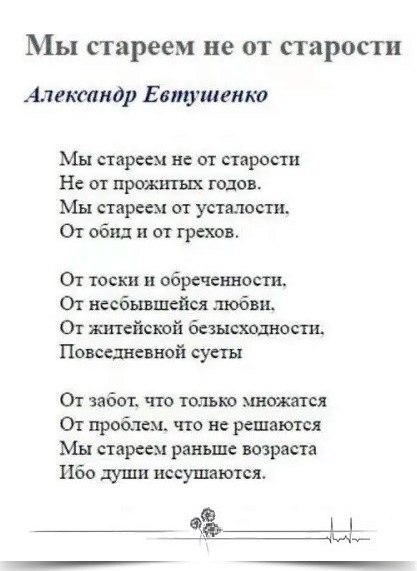 Мы стареем не от старости

Александр Евтушенко

Мы стареем не от старости
Не от прожитых годов.
Мы стареем от усталости,
От обид и от грехов.

От тоски и обреченности,
От несбывшейся любви,
От житейской безысходности,
Повседневной суеты

От забот, что только множатся
От проблем, что не решаются
Мы стареем раньше возраста
Ибо души иссушаются.